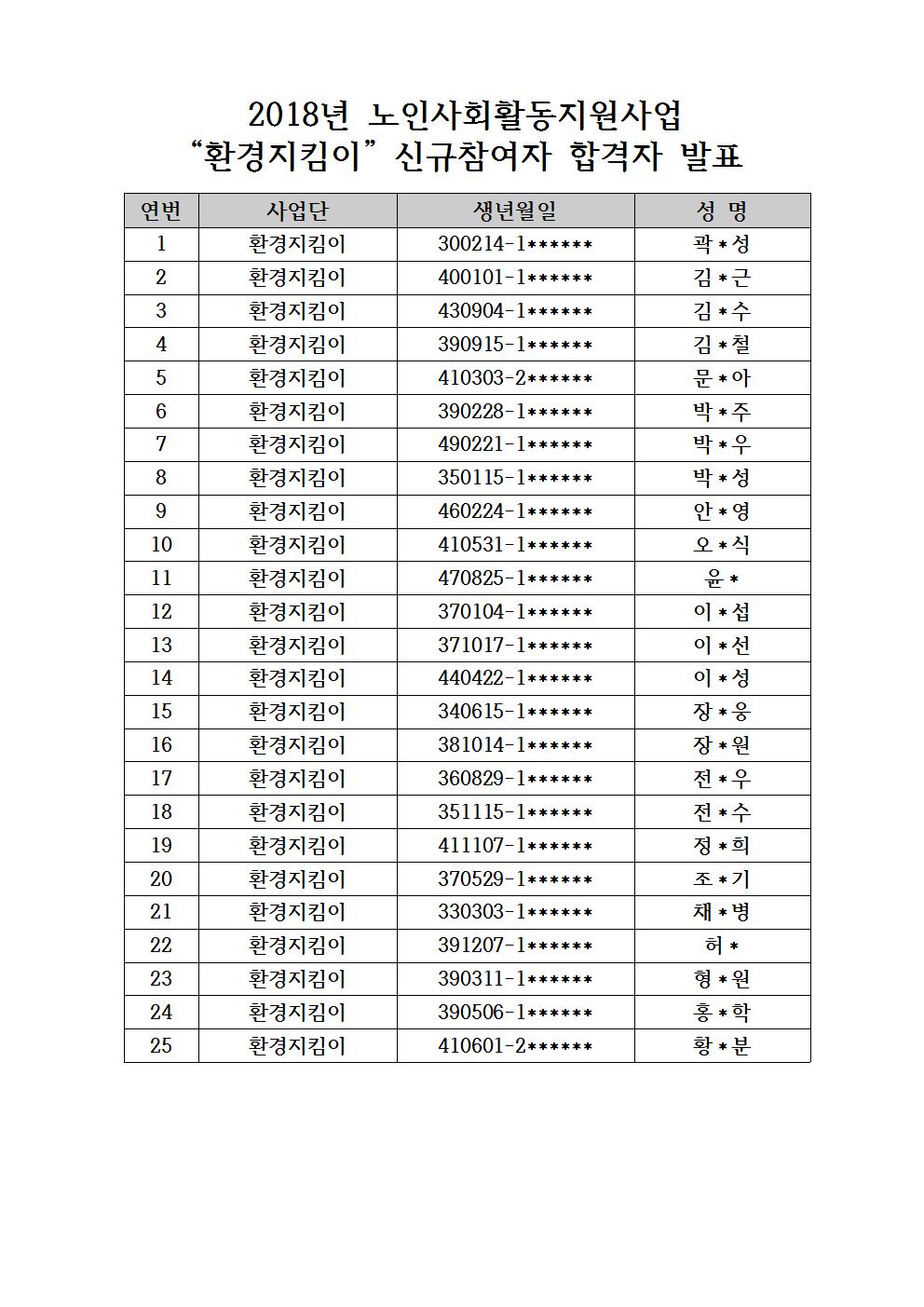 2018년 노인사회활동지원사업
“환경지킴이” 신규참여자 합격자 발표

| 연번 | 사업단 | 생년월일 | 성 명 |
|---|---|---|---|
| 1 | 환경지킴이 | 300214-1****** | 곽*성 |
| 2 | 환경지킴이 | 400101-1****** | 김*근 |
| 3 | 환경지킴이 | 430904-1****** | 김*수 |
| 4 | 환경지킴이 | 390915-1****** | 김*철 |
| 5 | 환경지킴이 | 410303-2****** | 문*아 |
| 6 | 환경지킴이 | 390228-1****** | 박*주 |
| 7 | 환경지킴이 | 490221-1****** | 박*우 |
| 8 | 환경지킴이 | 350115-1****** | 박*성 |
| 9 | 환경지킴이 | 460224-1****** | 안*영 |
| 10 | 환경지킴이 | 410531-1****** | 오*식 |
| 11 | 환경지킴이 | 470825-1****** | 윤* |
| 12 | 환경지킴이 | 370104-1****** | 이*섭 |
| 13 | 환경지킴이 | 371017-1****** | 이*선 |
| 14 | 환경지킴이 | 440422-1****** | 이*성 |
| 15 | 환경지킴이 | 340615-1****** | 장*웅 |
| 16 | 환경지킴이 | 381014-1****** | 장*원 |
| 17 | 환경지킴이 | 360829-1****** | 전*우 |
| 18 | 환경지킴이 | 351115-1****** | 전*수 |
| 19 | 환경지킴이 | 411107-1****** | 정*희 |
| 20 | 환경지킴이 | 370529-1****** | 조*기 |
| 21 | 환경지킴이 | 330303-1****** | 채*병 |
| 22 | 환경지킴이 | 391207-1****** | 허* |
| 23 | 환경지킴이 | 390311-1****** | 형*원 |
| 24 | 환경지킴이 | 390506-1****** | 홍*학 |
| 25 | 환경지킴이 | 410601-2****** | 황*분 |